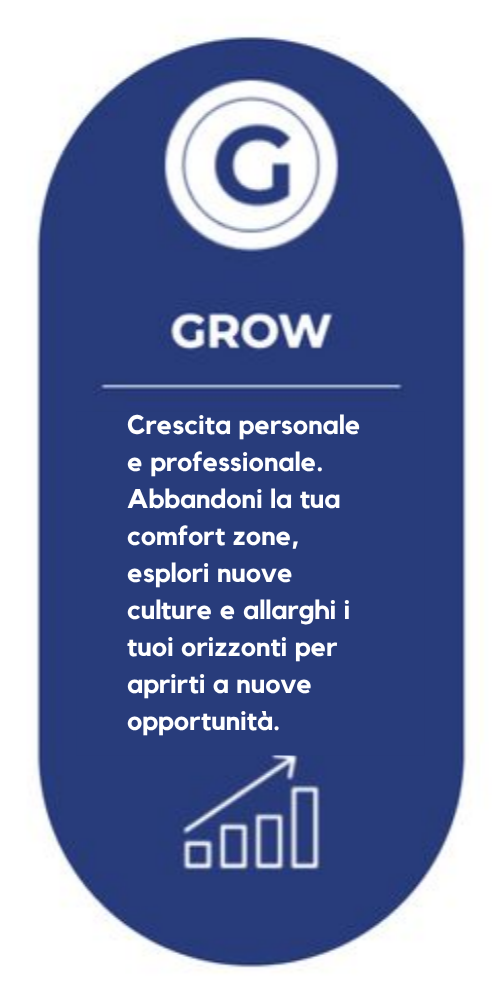 G

GROW

Crescita personale e professionale. Abbandoni la tua comfort zone, esplori nuove culture e allarghi i tuoi orizzonti per aprirti a nuove opportunità.